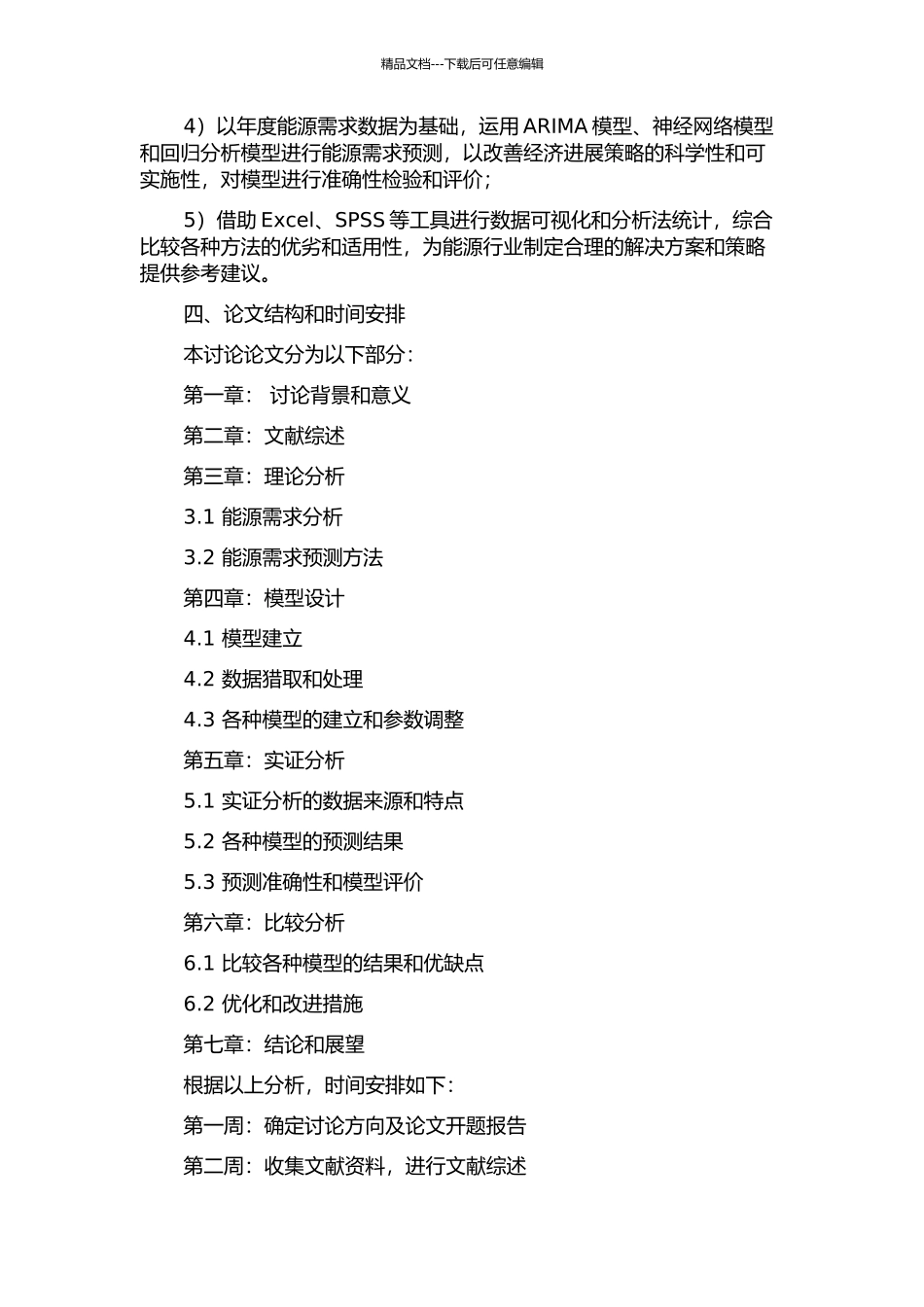 精品文档---下载后可任意编辑

4）以年度能源需求数据为基础，运用 ARIMA 模型、神经网络模型和回归分析模型进行能源需求预测，以改善经济进展策略的科学性和可实施性，对模型进行准确性检验和评价；

5）借助 Excel、SPSS 等工具进行数据可视化和分析法统计，综合比较各种方法的优劣和适用性，为能源行业制定合理的解决方案和策略提供参考建议。

四、论文结构和时间安排

本讨论论文分为以下部分：

第一章： 讨论背景和意义

第二章：文献综述

第三章：理论分析

3.1 能源需求分析

3.2 能源需求预测方法

第四章：模型设计

4.1 模型建立

4.2 数据猎取和处理

4.3 各种模型的建立和参数调整

第五章：实证分析

5.1 实证分析的数据来源和特点

5.2 各种模型的预测结果

5.3 预测准确性和模型评价

第六章：比较分析

6.1 比较各种模型的结果和优缺点

6.2 优化和改进措施

第七章：结论和展望

根据以上分析，时间安排如下：

第一周：确定讨论方向及论文开题报告

第二周：收集文献资料，进行文献综述